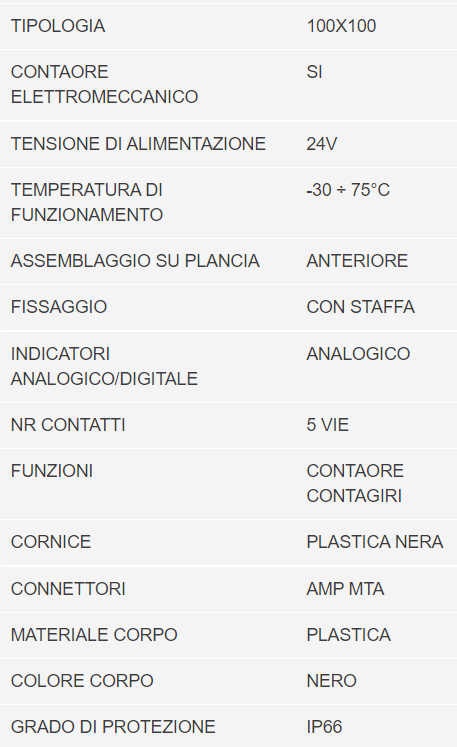 | | |
|---|---|
| TIPOLOGIA | 100X100 |
| CONTAORE ELETTROMECCANICO | SI |
| TENSIONE DI ALIMENTAZIONE | 24V |
| TEMPERATURA DI FUNZIONAMENTO | -30 ÷ 75°C |
| ASSEMBLAGGIO SU PLANCIA | ANTERIORE |
| FISSAGGIO | CON STAFFA |
| INDICATORI ANALOGICO/DIGITALE | ANALOGICO |
| NR CONTATTI | 5 VIE |
| FUNZIONI | CONTAORE CONTAGIRI |
| CORNICE | PLASTICA NERA |
| CONNETTORI | AMP MTA |
| MATERIALE CORPO | PLASTICA |
| COLORE CORPO | NERO |
| GRADO DI PROTEZIONE | IP66 |